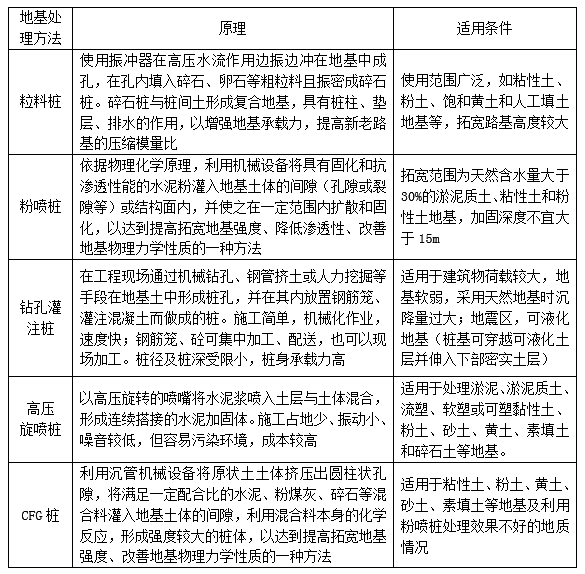 | 地基处理方法 | 原理 | 适用条件 |
|---|---|---|
| 粒料桩 | 使用振冲器在高压水流作用边振边冲在地基中成孔，在孔内填入碎石、卵石等粗粒料且振密成碎石桩。碎石桩与桩间土形成复合地基，具有桩柱、垫层、排水的作用，以增强地基承载力，提高新老路基的压缩模量比 | 使用范围广泛，如粘性土、粉土、饱和黄土和人工填土地基等，拓宽路基高度较大 |
| 粉喷桩 | 依据物理化学原理，利用机械设备将具有固化和抗渗透性能的水泥粉灌入地基土体的间隙（孔隙或裂隙等）或结构面内，并使之在一定范围内扩散和固化，以达到提高拓宽地基强度、降低渗透性、改善地基物理力学性质的一种方法 | 拓宽范围为天然含水量大于30%的淤泥质土、粘性土和粉性土地基，加固深度不宜大于 15m |
| 钻孔灌注桩 | 在工程现场通过机械钻孔、钢管挤土或人力挖掘等手段在地基土中形成桩孔，并在其内放置钢筋笼、灌注混凝土而做成的桩。施工简单，机械化作业，速度快；钢筋笼、砼可集中加工、配送，也可以现场加工。桩径及桩深受限小，桩身承载力高 | 适用于建筑物荷载较大，地基软弱，采用天然地基时沉降量过大；地震区，可液化地基（桩基可穿越可液化土层并伸入下部密实土层） |
| 高压旋喷桩 | 以高压旋转的喷嘴将水泥浆喷入土层与土体混合，形成连续搭接的水泥加固体。施工占地少、振动小、噪音较低，但容易污染环境，成本较高 | 适用于处理淤泥、淤泥质土、流塑、软塑或可塑黏性土、粉土、砂土、黄土、素填土和碎石土等地基。 |
| CFG 桩 | 利用沉管机械设备将原状土土体挤压出圆柱状孔隙，将满足一定配合比的水泥、粉煤灰、碎石等混合料灌入地基土体的间隙，利用混合料本身的化学反应，形成强度较大的桩体，以达到提高拓宽地基强度、改善地基物理力学性质的一种方法 | 适用于粘性土、粉土、黄土、砂土、素填土等地基及利用粉喷桩处理效果不好的地质情况 |